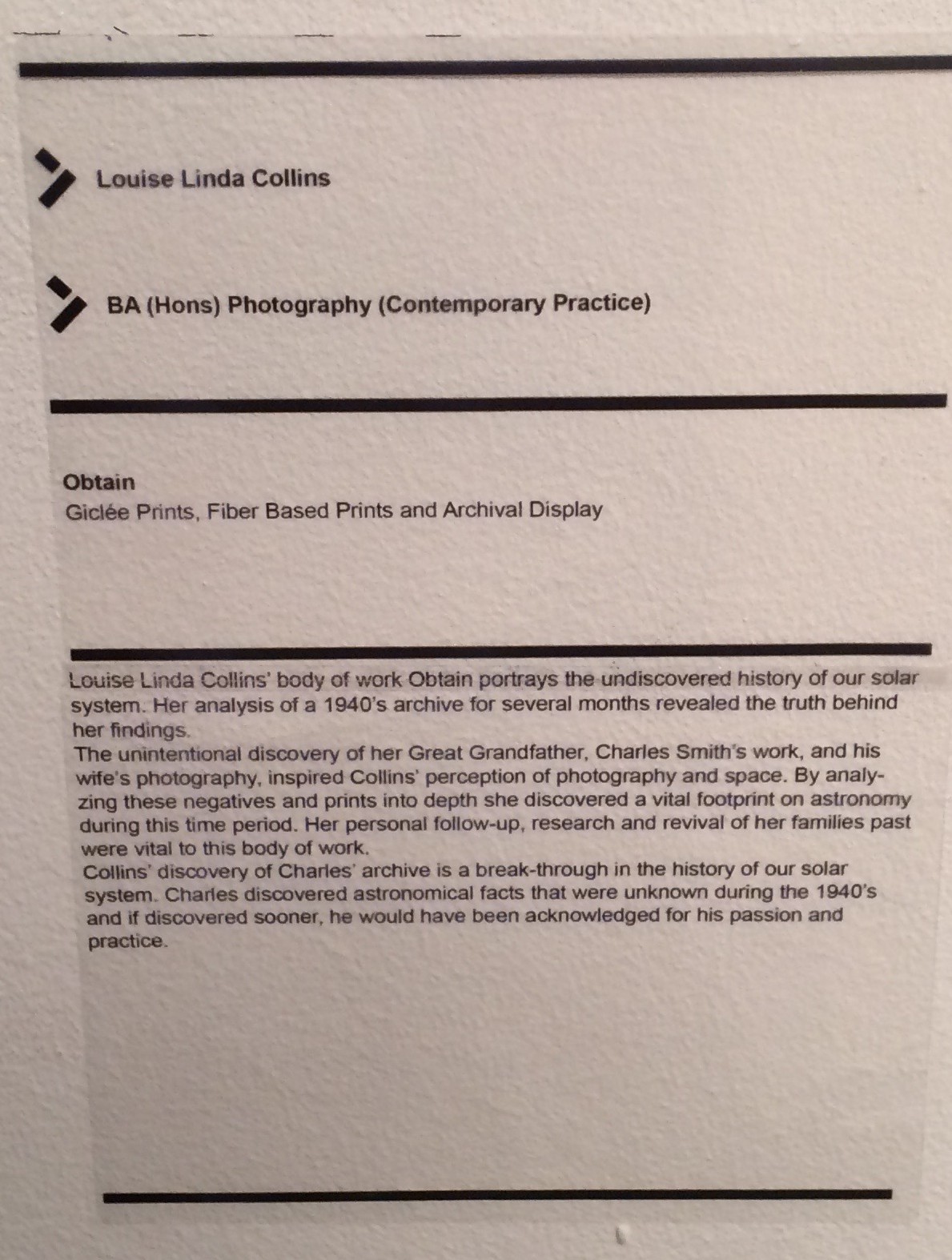 Louise Linda Collins

BA (Hons) Photography (Contemporary Practice)

Obtain
Giclée Prints, Fiber Based Prints and Archival Display

Louise Linda Collins' body of work Obtain portrays the undiscovered history of our solar system. Her analysis of a 1940's archive for several months revealed the truth behind her findings.
The unintentional discovery of her Great Grandfather, Charles Smith's work, and his wife's photography, inspired Collins' perception of photography and space. By analyzing these negatives and prints into depth she discovered a vital footprint on astronomy during this time period. Her personal follow-up, research and revival of her families past were vital to this body of work.
Collins' discovery of Charles' archive is a break-through in the history of our solar system. Charles discovered astronomical facts that were unknown during the 1940's and if discovered sooner, he would have been acknowledged for his passion and practice.